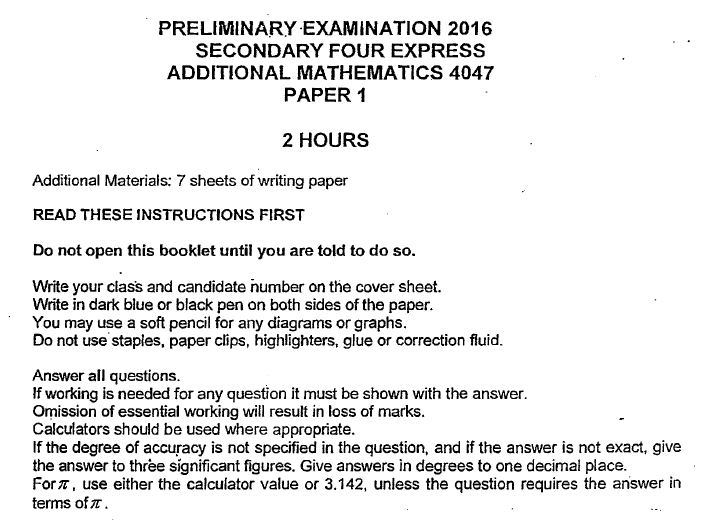 PRELIMINARY EXAMINATION 2016
SECONDARY FOUR EXPRESS
ADDITIONAL MATHEMATICS 4047
PAPER 1

2 HOURS

Additional Materials: 7 sheets of writing paper

READ THESE INSTRUCTIONS FIRST

Do not open this booklet until you are told to do so.

Write your class and candidate number on the cover sheet.
Write in dark blue or black pen on both sides of the paper.
You may use a soft pencil for any diagrams or graphs.
Do not use staples, paper clips, highlighters, glue or correction fluid.

Answer all questions.
If working is needed for any question it must be shown with the answer.
Omission of essential working will result in loss of marks.
Calculators should be used where appropriate.
If the degree of accuracy is not specified in the question, and if the answer is not exact, give the answer to three significant figures. Give answers in degrees to one decimal place.
For $\pi$, use either the calculator value or 3.142, unless the question requires the answer in terms of $\pi$.